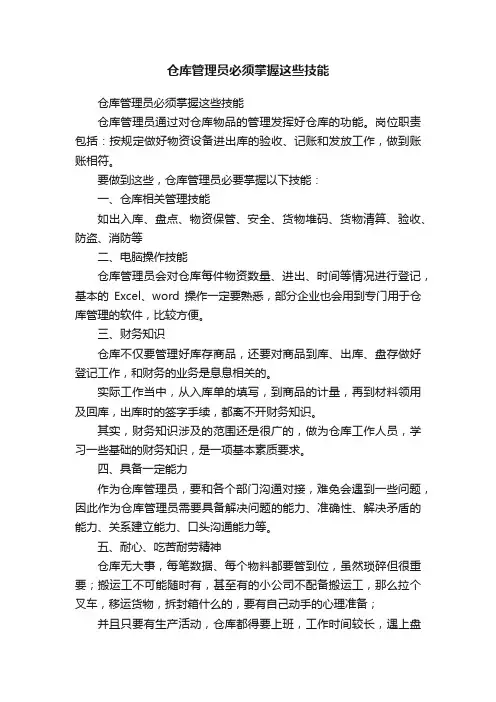 仓库管理员必须掌握这些技能

仓库管理员必须掌握这些技能

仓库管理员通过对仓库物品的管理发挥好仓库的功能。岗位职责包括：按规定做好物资设备进出库的验收、记账和发放工作，做到账账相符。

要做到这些，仓库管理员必要掌握以下技能：

一、仓库相关管理技能

如出入库、盘点、物资保管、安全、货物堆码、货物清算、验收、防盗、消防等

二、电脑操作技能

仓库管理员会对仓库每件物资数量、进出、时间等情况进行登记，基本的 Excel、word 操作一定要熟悉，部分企业也会用到专门用于仓库管理的软件，比较方便。

三、财务知识

仓库不仅要管理好库存商品，还要对商品到库、出库、盘存做好登记工作，和财务的业务是息息相关的。

实际工作当中，从入库单的填写，到商品的计量，再到材料领用及回库，出库时的签字手续，都离不开财务知识。

其实，财务知识涉及的范围还是很广的，做为仓库工作人员，学习一些基础的财务知识，是一项基本素质要求。

四、具备一定能力

作为仓库管理员，要和各个部门沟通对接，难免会遇到一些问题，因此作为仓库管理员需要具备解决问题的能力、准确性、解决矛盾的能力、关系建立能力、口头沟通能力等。

五、耐心、吃苦耐劳精神

仓库无大事，每笔数据、每个物料都要管到位，虽然琐碎但很重要；搬运工不可能随时有，甚至有的小公司不配备搬运工，那么拉个叉车，移运货物，拆封箱什么的，要有自己动手的心理准备；

并且只要有生产活动，仓库都得要上班，工作时间较长，遇上盘